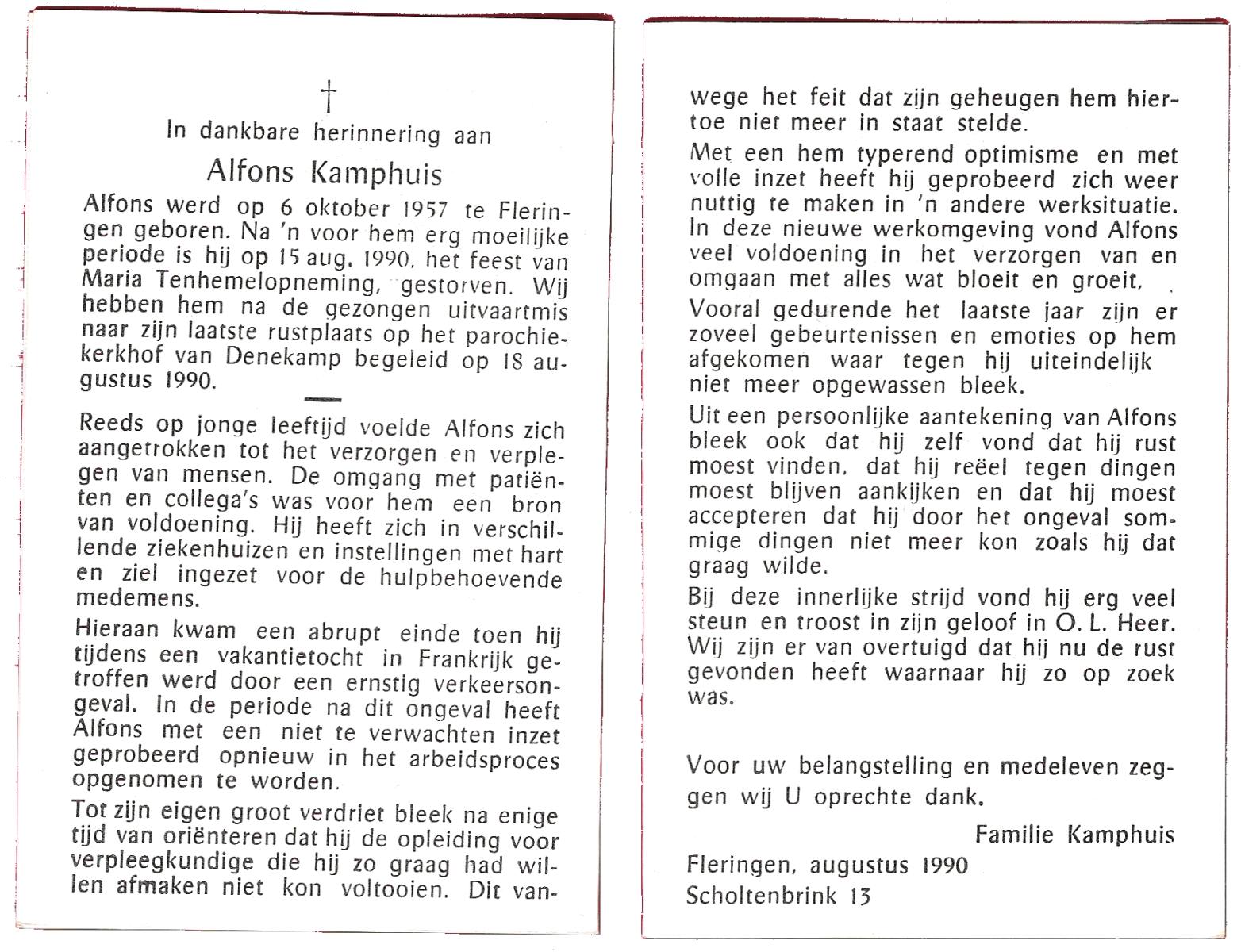 †

In dankbare herinnering aan

Alfons Kamphuis

Alfons werd op 6 oktober 1957 te Fleringen geboren. Na 'n voor hem erg moeilijke periode is hij op 15 aug. 1990, het feest van Maria Tenhemelopneming, gestorven. Wij hebben hem na de gezongen uitvaartmis naar zijn laatste rustplaats op het parochiekerkhof van Denekamp begeleid op 18 augustus 1990.

Reeds op jonge leeftijd voelde Alfons zich aangetrokken tot het verzorgen en verplegen van mensen. De omgang met patiënten en collega's was voor hem een bron van voldoening. Hij heeft zich in verschillende ziekenhuizen en instellingen met hart en ziel ingezet voor de hulpbehoevende medemens.

Hieraan kwam een abrupt einde toen hij tijdens een vakantietocht in Frankrijk getroffen werd door een ernstig verkeersongeval. In de periode na dit ongeval heeft Alfons met een niet te verwachten inzet geprobeerd opnieuw in het arbeidsproces opgenomen te worden.

Tot zijn eigen groot verdriet bleek na enige tijd van oriënteren dat hij de opleiding voor verpleegkundige die hij zo graag had willen afmaken niet kon voltooien. Dit vanwege het feit dat zijn geheugen hem hiertoe niet meer in staat stelde.

Met een hem typerend optimisme en met volle inzet heeft hij geprobeerd zich weer nuttig te maken in 'n andere werksituatie. In deze nieuwe werkomgeving vond Alfons veel voldoening in het verzorgen van en omgaan met alles wat bloeit en groeit.

Vooral gedurende het laatste jaar zijn er zoveel gebeurtenissen en emoties op hem afgekomen waar tegen hij uiteindelijk niet meer opgewassen bleek.

Uit een persoonlijke aantekening van Alfons bleek ook dat hij zelf vond dat hij rust moest vinden, dat hij reëel tegen dingen moest blijven aankijken en dat hij moest accepteren dat hij door het ongeval sommige dingen niet meer kon zoals hij dat graag wilde.

Bij deze innerlijke strijd vond hij erg veel steun en troost in zijn geloof in O. L. Heer. Wij zijn er van overtuigd dat hij nu de rust gevonden heeft waarnaar hij zo op zoek was.

Voor uw belangstelling en medeleven zeggen wij U oprechte dank.

Familie Kamphuis

Fleringen, augustus 1990
Scholtenbrink 13